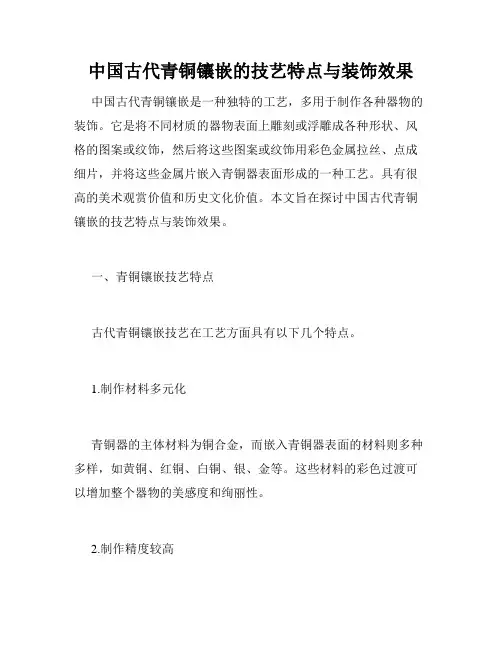 中国古代青铜镶嵌的技艺特点与装饰效果

中国古代青铜镶嵌是一种独特的工艺，多用于制作各种器物的装饰。它是将不同材质的器物表面上雕刻或浮雕成各种形状、风格的图案或纹饰，然后将这些图案或纹饰用彩色金属拉丝、点成细片，并将这些金属片嵌入青铜器表面形成的一种工艺。具有很高的美术观赏价值和历史文化价值。本文旨在探讨中国古代青铜镶嵌的技艺特点与装饰效果。

一、青铜镶嵌技艺特点

古代青铜镶嵌技艺在工艺方面具有以下几个特点。

1.制作材料多元化

青铜器的主体材料为铜合金，而嵌入青铜器表面的材料则多种多样，如黄铜、红铜、白铜、银、金等。这些材料的彩色过渡可以增加整个器物的美感度和绚丽性。

2.制作精度较高